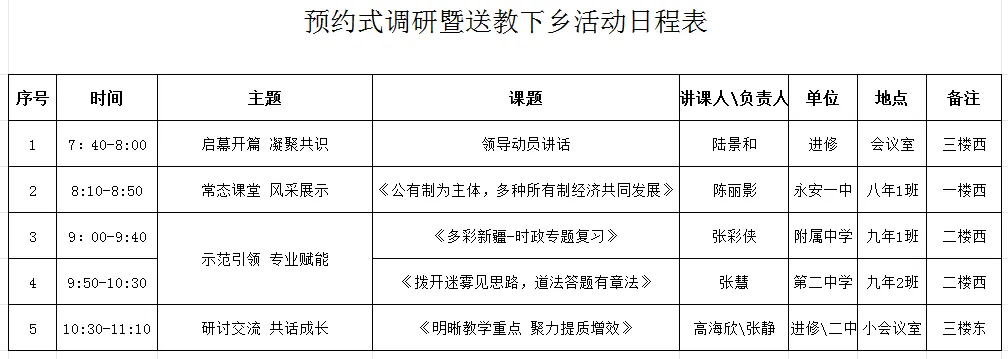 预约式调研暨送教下乡活动日程表

| 序号 | 时间 | 主题 | 课题 | 讲课人\负责人 | 单位 | 地点 | 备注 |
|---|---|---|---|---|---|---|---|
| 1 | 7：40-8:00 | 启幕开篇 凝聚共识 | 领导动员讲话 | 陆景和 | 进修 | 会议室 | 三楼西 |
| 2 | 8:10-8:50 | 常态课堂 风采展示 | 《公有制为主体，多种所有制经济共同发展》 | 陈丽影 | 永安一中 | 八年1班 | 一楼西 |
| 3 | 9：00-9:40 | 示范引领 专业赋能 | 《多彩新疆-时政专题复习》 | 张彩侠 | 附属中学 | 九年1班 | 二楼西 |
| 4 | 9:50-10:30 | 示范引领 专业赋能 | 《拨开迷雾见思路，道法答题有章法》 | 张慧 | 第二中学 | 九年2班 | 二楼西 |
| 5 | 10:30-11:10 | 研讨交流 共话成长 | 《明晰教学重点 聚力提质增效》 | 高海欣\张静 | 进修\二中 | 小会议室 | 三楼东 |